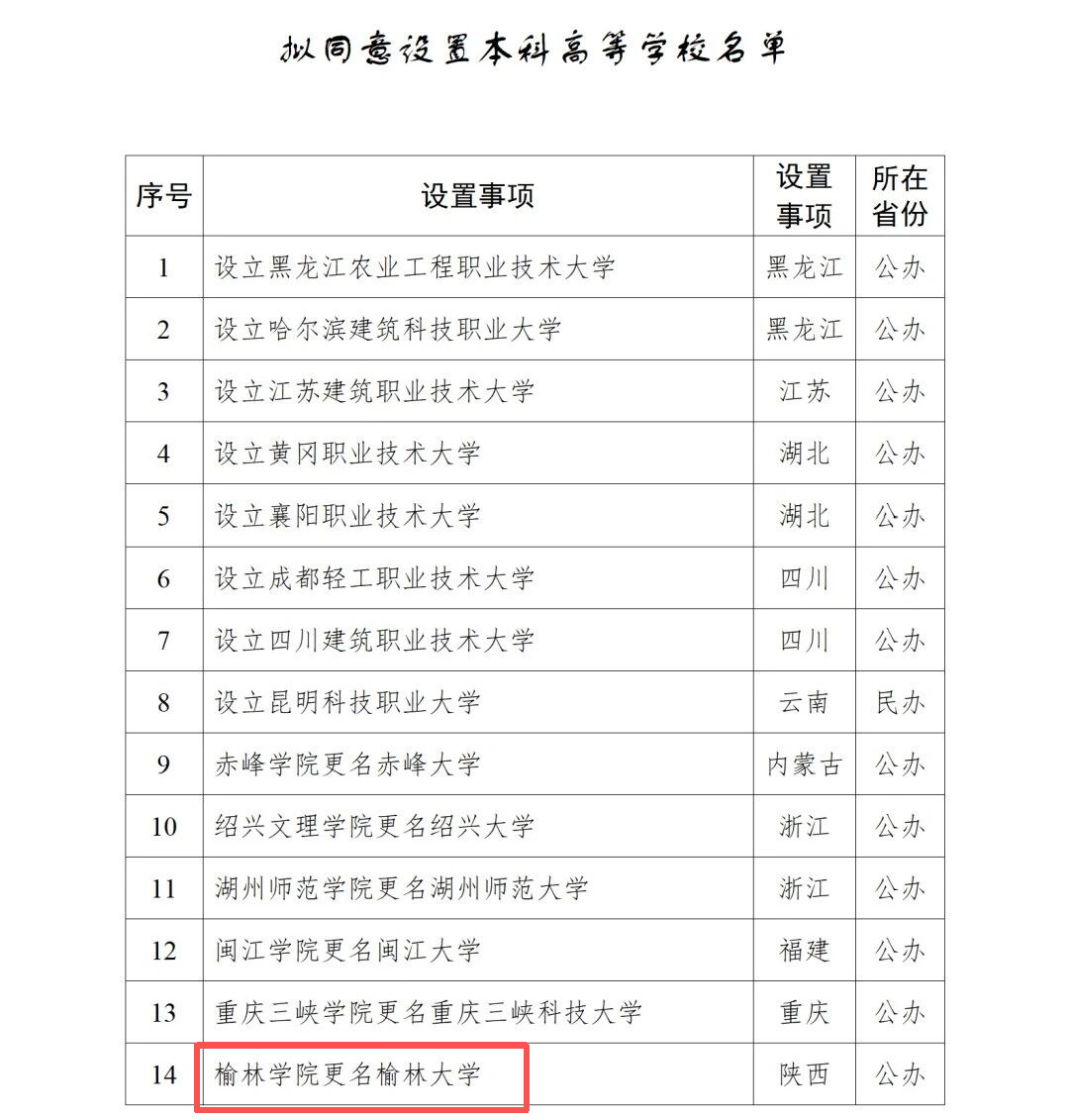 拟同意设置本科高等学校名单

| 序号 | 设置事项 | 设置事项 | 所在省份 |
|---|---|---|---|
| 1 | 设立黑龙江农业工程职业技术大学 | 黑龙江 | 公办 |
| 2 | 设立哈尔滨建筑科技职业大学 | 黑龙江 | 公办 |
| 3 | 设立江苏建筑职业技术大学 | 江苏 | 公办 |
| 4 | 设立黄冈职业技术大学 | 湖北 | 公办 |
| 5 | 设立襄阳职业技术大学 | 湖北 | 公办 |
| 6 | 设立成都轻工职业技术大学 | 四川 | 公办 |
| 7 | 设立四川建筑职业技术大学 | 四川 | 公办 |
| 8 | 设立昆明科技职业大学 | 云南 | 民办 |
| 9 | 赤峰学院更名赤峰大学 | 内蒙古 | 公办 |
| 10 | 绍兴文理学院更名绍兴大学 | 浙江 | 公办 |
| 11 | 湖州师范学院更名湖州师范大学 | 浙江 | 公办 |
| 12 | 闽江学院更名闽江大学 | 福建 | 公办 |
| 13 | 重庆三峡学院更名重庆三峡科技大学 | 重庆 | 公办 |
| 14 | 榆林学院更名榆林大学 | 陕西 | 公办 |